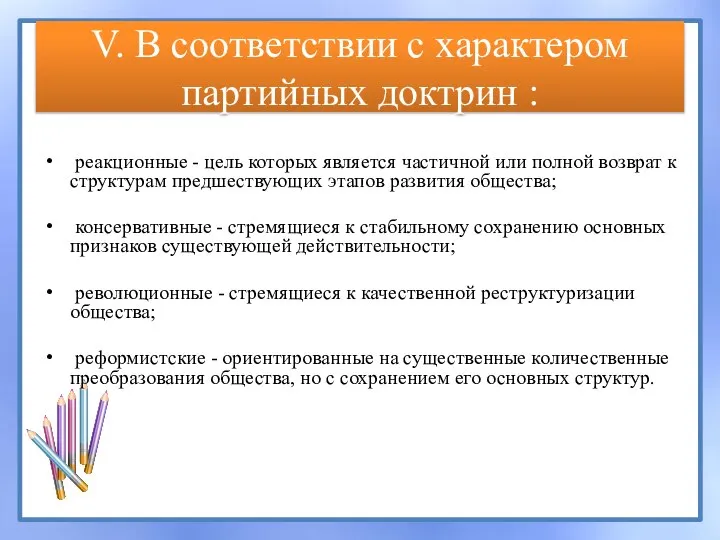 V. В соответствии с характером партийных доктрин :

• реакционные - цель которых является частичной или полной возврат к структурам предшествующих этапов развития общества;

• консервативные - стремящиеся к стабильному сохранению основных признаков существующей действительности;

• революционные - стремящиеся к качественной реструктуризации общества;

• реформистские - ориентированные на существенные количественные преобразования общества, но с сохранением его основных структур.